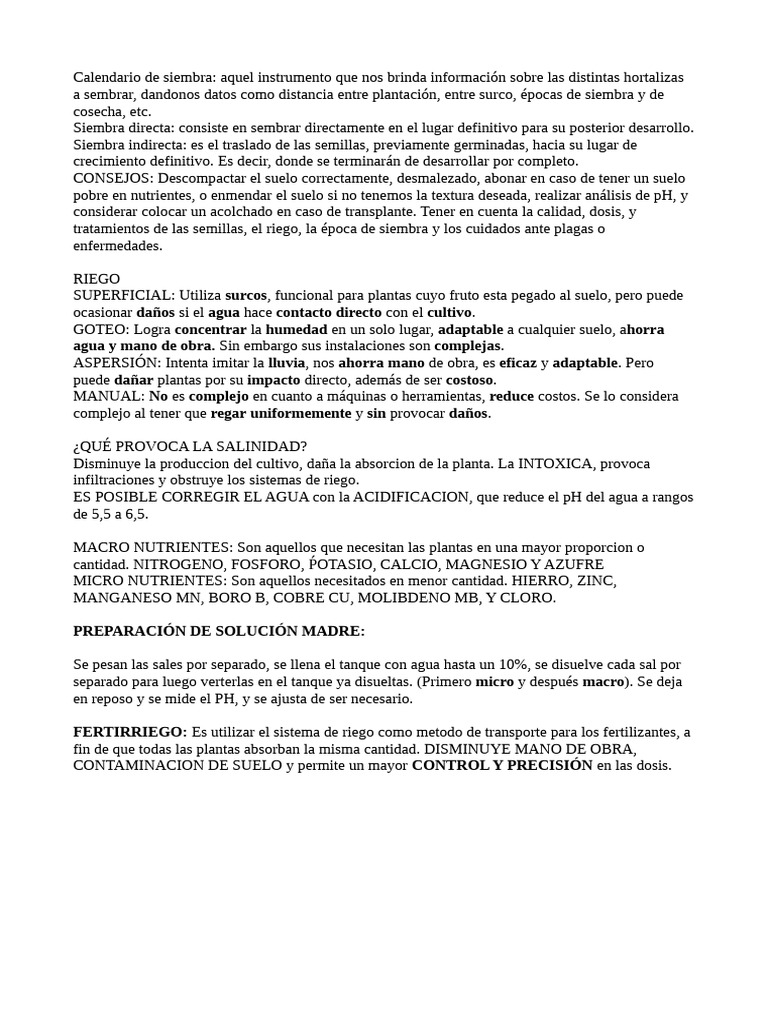 Calendario de siembra: aquel instrumento que nos brinda información sobre las distintas hortalizas a sembrar, dandonos datos como distancia entre plantación, entre surco, épocas de siembra y de cosecha, etc.
Siembra directa: consiste en sembrar directamente en el lugar definitivo para su posterior desarrollo.
Siembra indirecta: es el traslado de las semillas, previamente germinadas, hacia su lugar de crecimiento definitivo. Es decir, donde se terminarán de desarrollar por completo.
CONSEJOS: Descompactar el suelo correctamente, desmalezado, abonar en caso de tener un suelo pobre en nutrientes, o enmendar el suelo si no tenemos la textura deseada, realizar análisis de pH, y considerar colocar un acolchado en caso de transplante. Tener en cuenta la calidad, dosis, y tratamientos de las semillas, el riego, la época de siembra y los cuidados ante plagas o enfermedades.

RIEGO
SUPERFICIAL: Utiliza surcos, funcional para plantas cuyo fruto esta pegado al suelo, pero puede ocasionar daños si el agua hace contacto directo con el cultivo.
GOTEO: Logra concentrar la humedad en un solo lugar, adaptable a cualquier suelo, ahorra agua y mano de obra. Sin embargo sus instalaciones son complejas.
ASPERSIÓN: Intenta imitar la lluvia, nos ahorra mano de obra, es eficaz y adaptable. Pero puede dañar plantas por su impacto directo, además de ser costoso.
MANUAL: No es complejo en cuanto a máquinas o herramientas, reduce costos. Se lo considera complejo al tener que regar uniformemente y sin provocar daños.

¿QUÉ PROVOCA LA SALINIDAD?
Disminuye la produccion del cultivo, daña la absorcion de la planta. La INTOXICA, provoca infiltraciones y obstruye los sistemas de riego.
ES POSIBLE CORREGIR EL AGUA con la ACIDIFICACION, que reduce el pH del agua a rangos de 5,5 a 6,5.

MACRO NUTRIENTES: Son aquellos que necesitan las plantas en una mayor proporcion o cantidad. NITROGENO, FOSFORO, ṔOTASIO, CALCIO, MAGNESIO Y AZUFRE
MICRO NUTRIENTES: Son aquellos necesitados en menor cantidad. HIERRO, ZINC, MANGANESO MN, BORO B, COBRE CU, MOLIBDENO MB, Y CLORO.

PREPARACIÓN DE SOLUCIÓN MADRE:

Se pesan las sales por separado, se llena el tanque con agua hasta un 10%, se disuelve cada sal por separado para luego verterlas en el tanque ya disueltas. (Primero micro y después macro). Se deja en reposo y se mide el PH, y se ajusta de ser necesario.

FERTIRRIEGO: Es utilizar el sistema de riego como metodo de transporte para los fertilizantes, a fin de que todas las plantas absorban la misma cantidad. DISMINUYE MANO DE OBRA, CONTAMINACION DE SUELO y permite un mayor CONTROL Y PRECISIÓN en las dosis.